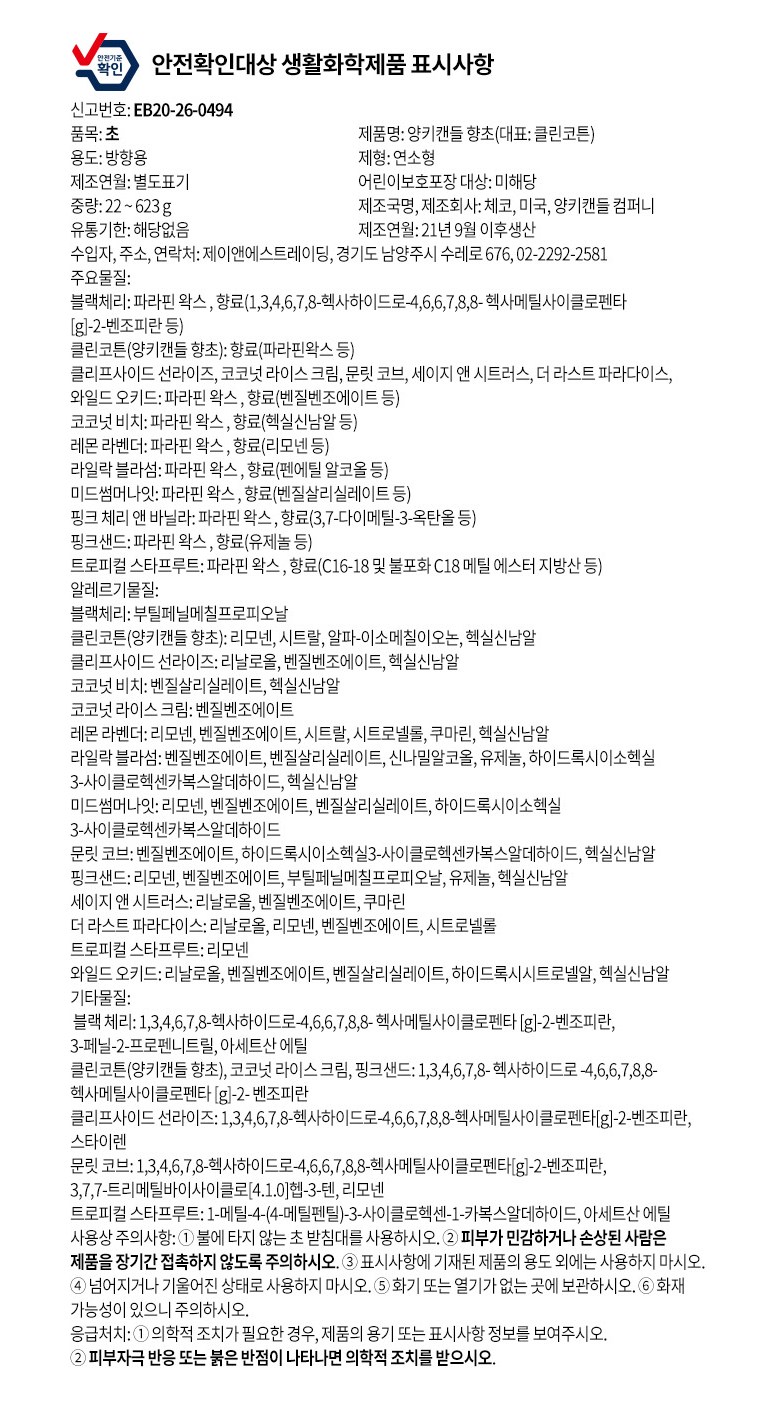 안전기준 확인

안전확인대상 생활화학제품 표시사항

신고번호: EB20-26-0494

품목: 초
용도: 방향용
제조연월: 별도표기
중량: 22 ~ 623 g
유통기한: 해당없음

제품명: 양키캔들 향초(대표: 클린코튼)
제형: 연소형
어린이보호포장 대상: 미해당
제조국명, 제조회사: 체코, 미국, 양키캔들 컴퍼니
제조연월: 21년 9월 이후생산

수입자, 주소, 연락처: 제이앤에스트레이딩, 경기도 남양주시 수레로 676, 02-2292-2581
주요물질:
블랙체리: 파라핀 왁스 , 향료(1,3,4,6,7,8-헥사하이드로-4,6,6,7,8,8- 헥사메틸사이클로펜타 [g]-2-벤조피란 등)
클린코튼(양키캔들 향초): 향료(파라핀왁스 등)
클리프사이드 선라이즈, 코코넛 라이스 크림, 문릿 코브, 세이지 앤 시트러스, 더 라스트 파라다이스, 와일드 오키드: 파라핀 왁스 , 향료(벤질벤조에이트 등)
코코넛 비치: 파라핀 왁스 , 향료(헥실신남알 등)
레몬 라벤더: 파라핀 왁스 , 향료(리모넨 등)
라일락 블라섬: 파라핀 왁스 , 향료(펜에틸 알코올 등)
미드썸머나잇: 파라핀 왁스 , 향료(벤질살리실레이트 등)
핑크 체리 앤 바닐라: 파라핀 왁스 , 향료(3,7-다이메틸-3-옥탄올 등)
핑크샌드: 파라핀 왁스 , 향료(유제놀 등)
트로피컬 스타프루트: 파라핀 왁스 , 향료(C16-18 및 불포화 C18 메틸 에스터 지방산 등)
알레르기물질:
블랙체리: 부틸페닐메칠프로피오날
클린코튼(양키캔들 향초): 리모넨, 시트랄, 알파-이소메칠이오논, 헥실신남알
클리프사이드 선라이즈: 리날로올, 벤질벤조에이트, 헥실신남알
코코넛 비치: 벤질살리실레이트, 헥실신남알
코코넛 라이스 크림: 벤질벤조에이트
레몬 라벤더: 리모넨, 벤질벤조에이트, 시트랄, 시트로넬롤, 쿠마린, 헥실신남알
라일락 블라섬: 벤질벤조에이트, 벤질살리실레이트, 신나밀알코올, 유제놀, 하이드록시이소헥실 3-사이클로헥센카복스알데하이드, 헥실신남알
미드썸머나잇: 리모넨, 벤질벤조에이트, 벤질살리실레이트, 하이드록시이소헥실 3-사이클로헥센카복스알데하이드
문릿 코브: 벤질벤조에이트, 하이드록시이소헥실3-사이클로헥센카복스알데하이드, 헥실신남알
핑크샌드: 리모넨, 벤질벤조에이트, 부틸페닐메칠프로피오날, 유제놀, 헥실신남알
세이지 앤 시트러스: 리날로올, 벤질벤조에이트, 쿠마린
더 라스트 파라다이스: 리날로올, 리모넨, 벤질벤조에이트, 시트로넬롤
트로피컬 스타프루트: 리모넨
와일드 오키드: 리날로올, 벤질벤조에이트, 벤질살리실레이트, 하이드록시시트로넬알, 헥실신남알
기타물질:
블랙 체리: 1,3,4,6,7,8-헥사하이드로-4,6,6,7,8,8- 헥사메틸사이클로펜타 [g]-2-벤조피란, 3-페닐-2-프로펜니트릴, 아세트산 에틸
클린코튼(양키캔들 향초), 코코넛 라이스 크림, 핑크샌드: 1,3,4,6,7,8- 헥사하이드로 -4,6,6,7,8,8- 헥사메틸사이클로펜타 [g]-2- 벤조피란
클리프사이드 선라이즈: 1,3,4,6,7,8-헥사하이드로-4,6,6,7,8,8-헥사메틸사이클로펜타[g]-2-벤조피란, 스타이렌
문릿 코브: 1,3,4,6,7,8-헥사하이드로-4,6,6,7,8,8-헥사메틸사이클로펜타[g]-2-벤조피란, 3,7,7-트리메틸바이사이클로[4.1.0]헵-3-텐, 리모넨
트로피컬 스타프루트: 1-메틸-4-(4-메틸펜틸)-3-사이클로헥센-1-카복스알데하이드, 아세트산 에틸
사용상 주의사항: ① 불에 타지 않는 초 받침대를 사용하시오. ② 피부가 민감하거나 손상된 사람은 제품을 장기간 접촉하지 않도록 주의하시오. ③ 표시사항에 기재된 제품의 용도 외에는 사용하지 마시오. ④ 넘어지거나 기울어진 상태로 사용하지 마시오. ⑤ 화기 또는 열기가 없는 곳에 보관하시오. ⑥ 화재 가능성이 있으니 주의하시오.
응급처치: ① 의학적 조치가 필요한 경우, 제품의 용기 또는 표시사항 정보를 보여주시오.
② 피부자극 반응 또는 붉은 반점이 나타나면 의학적 조치를 받으시오.